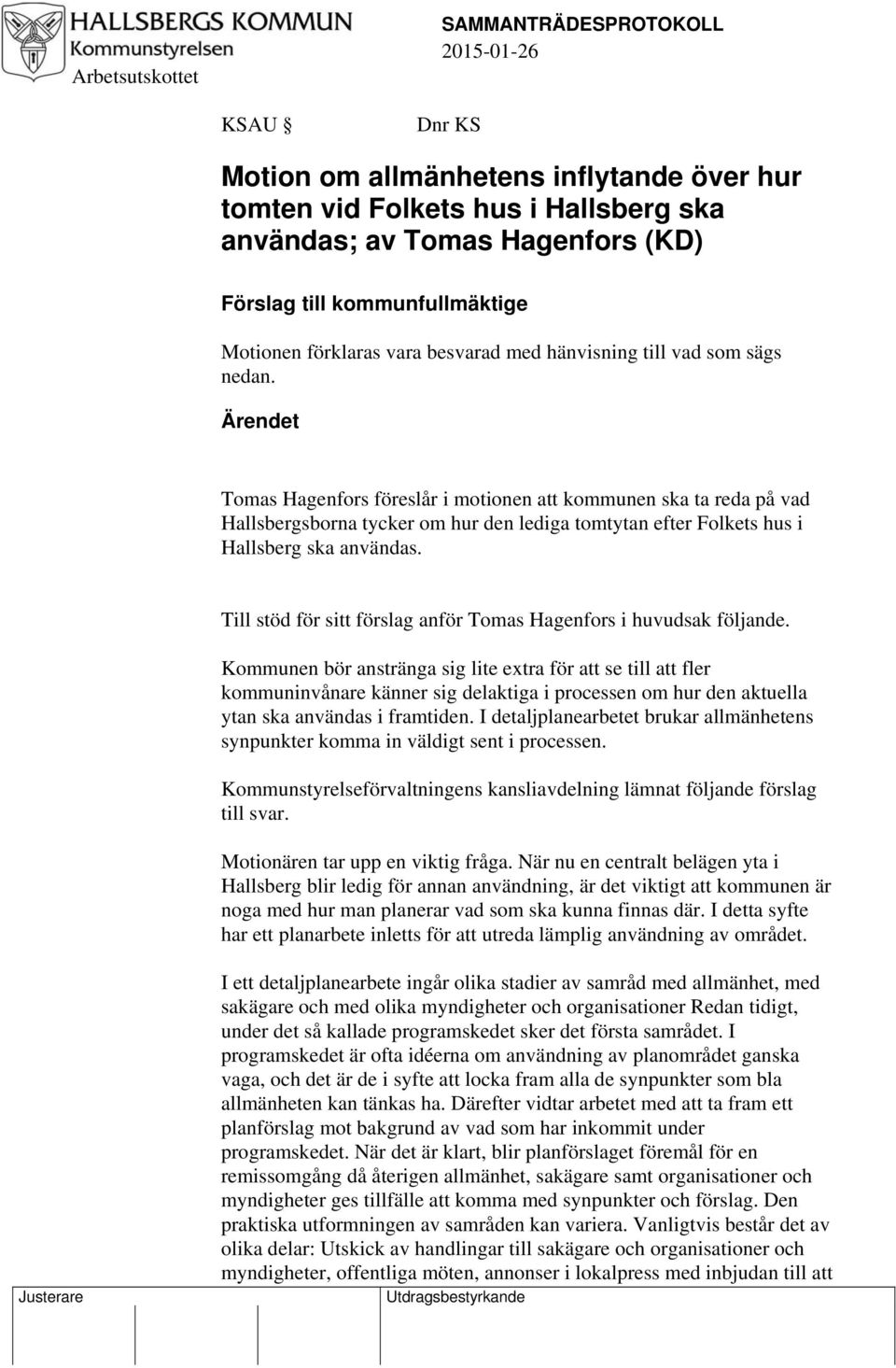 HALLSBERGS KOMMUN
Kommunstyrelsen
Arbetsutskottet

SAMMANTRÄDESPROTOKOLL
2015-01-26

KSAU §

Dnr KS

Motion om allmänhetens inflytande över hur tomten vid Folkets hus i Hallsberg ska användas; av Tomas Hagenfors (KD)

Förslag till kommunfullmäktige

Motionen förklaras vara besvarad med hänvisning till vad som sägs nedan.

Ärendet

Tomas Hagenfors föreslår i motionen att kommunen ska ta reda på vad Hallsbergsborna tycker om hur den lediga tomtytan efter Folkets hus i Hallsberg ska användas.

Till stöd för sitt förslag anför Tomas Hagenfors i huvudsak följande.

Kommunen bör anstränga sig lite extra för att se till att fler kommuninvånare känner sig delaktiga i processen om hur den aktuella ytan ska användas i framtiden. I detaljplanearbetet brukar allmänhetens synpunkter komma in väldigt sent i processen.

Kommunstyrelseförvaltningens kansliavdelning lämnat följande förslag till svar.

Motionären tar upp en viktig fråga. När nu en centralt belägen yta i Hallsberg blir ledig för annan användning, är det viktigt att kommunen är noga med hur man planerar vad som ska kunna finnas där. I detta syfte har ett planarbete inletts för att utreda lämplig användning av området.

I ett detaljplanearbete ingår olika stadier av samråd med allmänhet, med sakägare och med olika myndigheter och organisationer Redan tidigt, under det så kallade programskedet sker det första samrådet. I programskedet är ofta idéerna om användning av planområdet ganska vaga, och det är de i syfte att locka fram alla de synpunkter som bla allmänheten kan tänkas ha. Därefter vidtar arbetet med att ta fram ett planförslag mot bakgrund av vad som har inkommit under programskedet. När det är klart, blir planförslaget föremål för en remissomgång då återigen allmänhet, sakägare samt organisationer och myndigheter ges tillfälle att komma med synpunkter och förslag. Den praktiska utformningen av samråden kan variera. Vanligtvis består det av olika delar: Utskick av handlingar till sakägare och organisationer och myndigheter, offentliga möten, annonser i lokalpress med inbjudan till att

Justerare

Utdragsbestyrkande